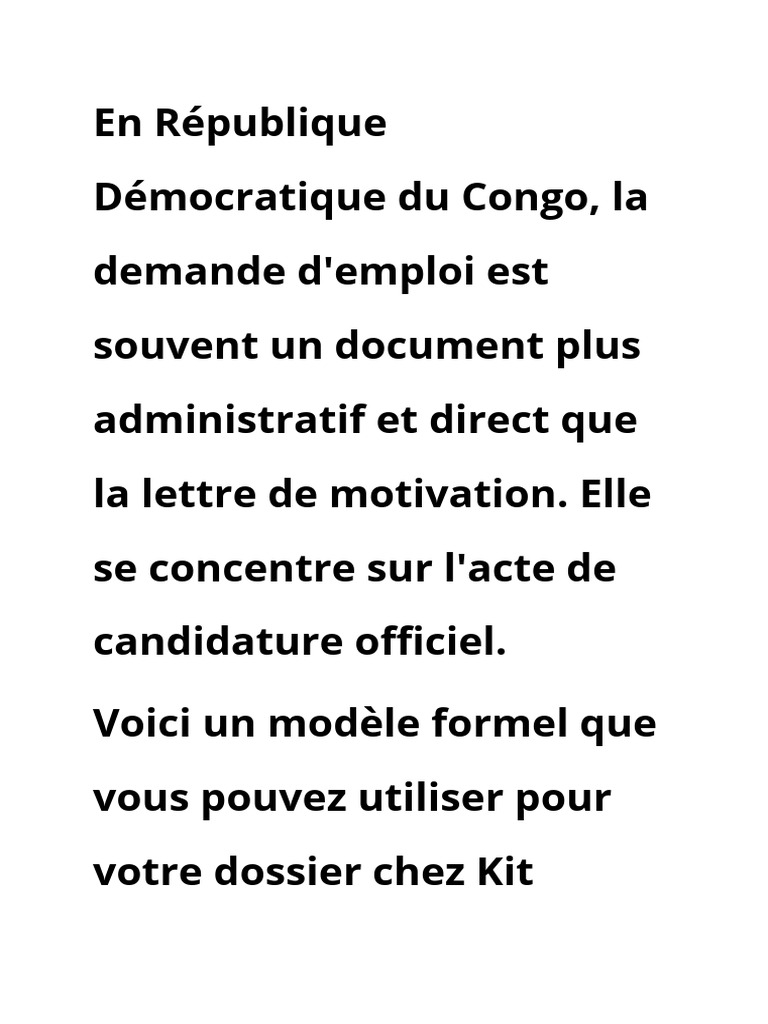 En République Démocratique du Congo, la demande d'emploi est souvent un document plus administratif et direct que la lettre de motivation. Elle se concentre sur l'acte de candidature officiel.

Voici un modèle formel que vous pouvez utiliser pour votre dossier chez Kit